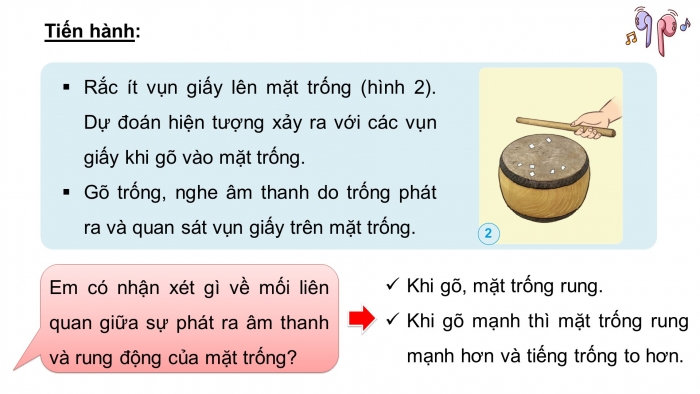 Tiến hành:

▪ Rắc ít vụn giấy lên mặt trống (hình 2). Dự đoán hiện tượng xảy ra với các vụn giấy khi gõ vào mặt trống.

▪ Gõ trống, nghe âm thanh do trống phát ra và quan sát vụn giấy trên mặt trống.

2

Em có nhận xét gì về mối liên quan giữa sự phát ra âm thanh và rung động của mặt trống?

✓ Khi gõ, mặt trống rung.

✓ Khi gõ mạnh thì mặt trống rung mạnh hơn và tiếng trống to hơn.